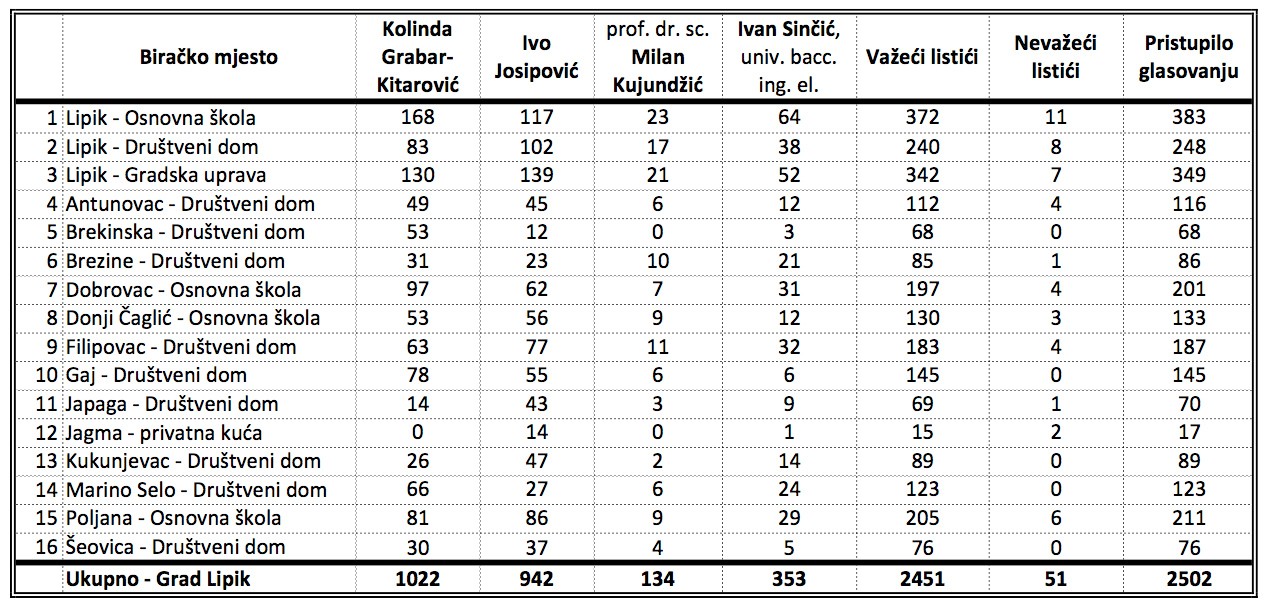 |  | Biračko mjesto | Kolinda Grabar-Kitarović | Ivo Josipović | prof. dr. sc. Milan Kujundžić | Ivan Sinčić, univ. bacc. ing. el. | Važeći listići | Nevažeći listići | Pristupilo glasovanju |
|---|---|---|---|---|---|---|---|---|
| 1 | Lipik - Osnovna škola | 168 | 117 | 23 | 64 | 372 | 11 | 383 |
| 2 | Lipik - Društveni dom | 83 | 102 | 17 | 38 | 240 | 8 | 248 |
| 3 | Lipik - Gradska uprava | 130 | 139 | 21 | 52 | 342 | 7 | 349 |
| 4 | Antunovac - Društveni dom | 49 | 45 | 6 | 12 | 112 | 4 | 116 |
| 5 | Brekinska - Društveni dom | 53 | 12 | 0 | 3 | 68 | 0 | 68 |
| 6 | Brezine - Društveni dom | 31 | 23 | 10 | 21 | 85 | 1 | 86 |
| 7 | Dobrovac - Osnovna škola | 97 | 62 | 7 | 31 | 197 | 4 | 201 |
| 8 | Donji Čaglić - Osnovna škola | 53 | 56 | 9 | 12 | 130 | 3 | 133 |
| 9 | Filipovac - Društveni dom | 63 | 77 | 11 | 32 | 183 | 4 | 187 |
| 10 | Gaj - Društveni dom | 78 | 55 | 6 | 6 | 145 | 0 | 145 |
| 11 | Japaga - Društveni dom | 14 | 43 | 3 | 9 | 69 | 1 | 70 |
| 12 | Jagma - privatna kuća | 0 | 14 | 0 | 1 | 15 | 2 | 17 |
| 13 | Kukunjevac - Društveni dom | 26 | 47 | 2 | 14 | 89 | 0 | 89 |
| 14 | Marino Selo - Društveni dom | 66 | 27 | 6 | 24 | 123 | 0 | 123 |
| 15 | Poljana - Osnovna škola | 81 | 86 | 9 | 29 | 205 | 6 | 211 |
| 16 | Šeovica - Društveni dom | 30 | 37 | 4 | 5 | 76 | 0 | 76 |
|  | Ukupno - Grad Lipik | 1022 | 942 | 134 | 353 | 2451 | 51 | 2502 |